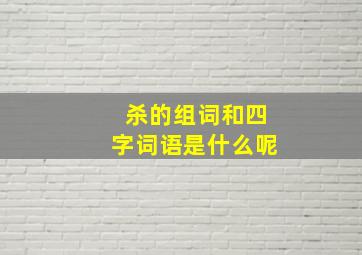 杀的组词和四字词语是什么呢